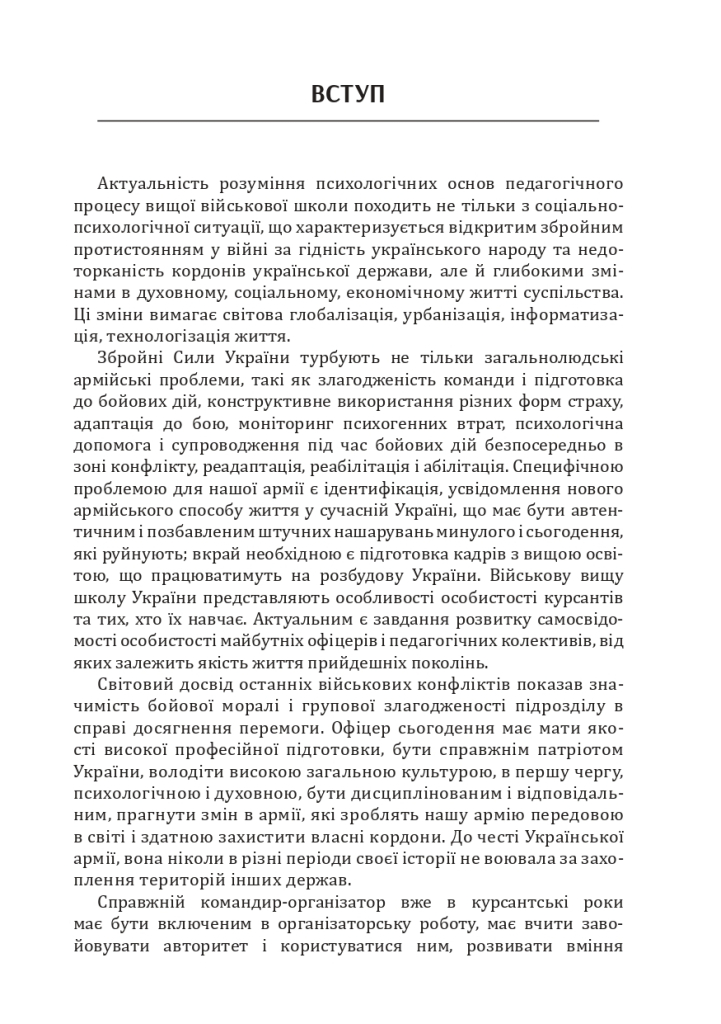 ВСТУП

Актуальність розуміння психологічних основ педагогічного процесу вищої військової школи походить не тільки з соціально-психологічної ситуації, що характеризується відкритим збройним протистоянням у війні за гідність українського народу та недоторканість кордонів української держави, але й глибокими змінами в духовному, соціальному, економічному житті суспільства. Ці зміни вимагає світова глобалізація, урбанізація, інформатизація, технологізація життя.

Збройні Сили України турбують не тільки загальнолюдські армійські проблеми, такі як злагодженість команди і підготовка до бойових дій, конструктивне використання різних форм страху, адаптація до бою, моніторинг психогенних втрат, психологічна допомога і супроводження під час бойових дій безпосередньо в зоні конфлікту, реадаптація, реабілітація і абілітація. Специфічною проблемою для нашої армії є ідентифікація, усвідомлення нового армійського способу життя у сучасній Україні, що має бути автентичним і позбавленим штучних нашарувань минулого і сьогодення, які руйнують; вкрай необхідною є підготовка кадрів з вищою освітою, що працюватимуть на розбудову України. Військову вищу школу України представляють особливості особистості курсантів та тих, хто їх навчає. Актуальним є завдання розвитку самосвідомості особистості майбутніх офіцерів і педагогічних колективів, від яких залежить якість життя прийдешніх поколінь.

Світовий досвід останніх військових конфліктів показав значимість бойової моралі і групової злагодженості підрозділу в справі досягнення перемоги. Офіцер сьогодення має мати якості високої професійної підготовки, бути справжнім патріотом України, володіти високою загальною культурою, в першу чергу, психологічною і духовною, бути дисциплінованим і відповідальним, прагнути змін в армії, які зроблять нашу армію передовою в світі і здатною захистити власні кордони. До честі Української армії, вона ніколи в різні періоди своєї історії не воювала за захоплення територій інших держав.

Справжній командир-організатор вже в курсантські роки має бути включеним в організаторську роботу, має вчити завойовувати авторитет і користуватися ним, розвивати вміння